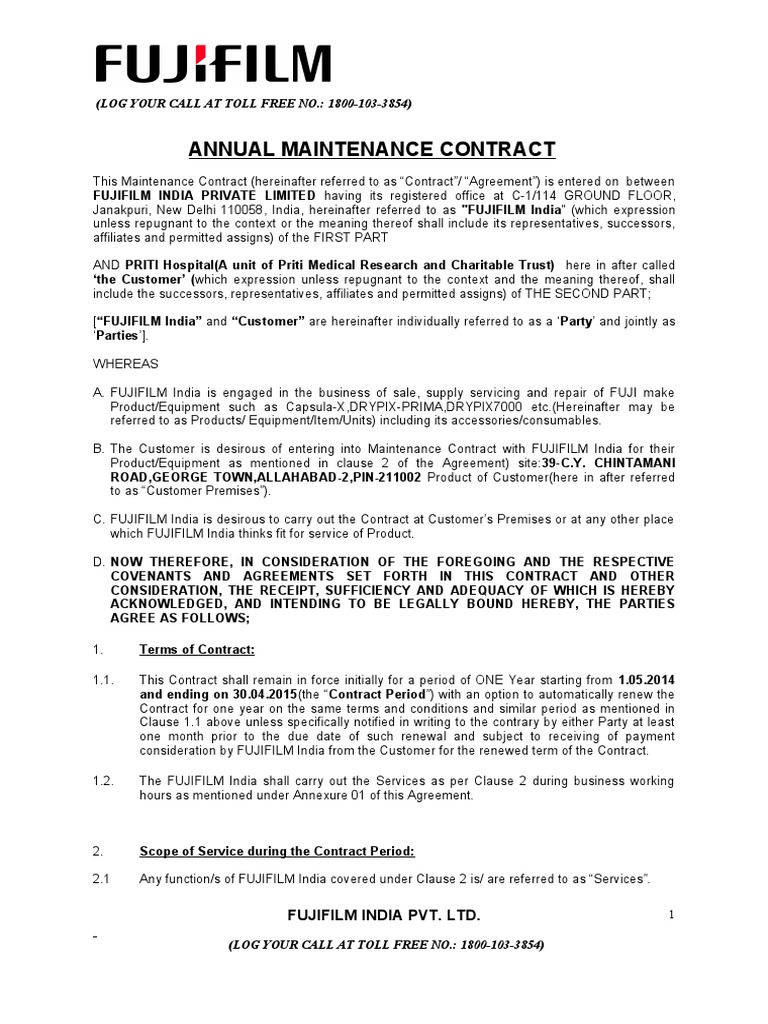 FUJIFILM

(LOG YOUR CALL AT TOLL FREE NO.: 1800-103-3854)

ANNUAL MAINTENANCE CONTRACT

This Maintenance Contract (hereinafter referred to as "Contract"/ "Agreement") is entered on between FUJIFILM INDIA PRIVATE LIMITED having its registered office at C-1/114 GROUND FLOOR, Janakpuri, New Delhi 110058, India, hereinafter referred to as "FUJIFILM India" (which expression unless repugnant to the context or the meaning thereof shall include its representatives, successors, affiliates and permitted assigns) of the FIRST PART

AND PRITI Hospital(A unit of Priti Medical Research and Charitable Trust) here in after called 'the Customer' (which expression unless repugnant to the context and the meaning thereof, shall include the successors, representatives, affiliates and permitted assigns) of THE SECOND PART;

["FUJIFILM India" and "Customer" are hereinafter individually referred to as a 'Party' and jointly as 'Parties'].

WHEREAS

A. FUJIFILM India is engaged in the business of sale, supply servicing and repair of FUJI make Product/Equipment such as Capsula-X,DRYPIX-PRIMA,DRYPIX7000 etc.(Hereinafter may be referred to as Products/ Equipment/Item/Units) including its accessories/consumables.

B. The Customer is desirous of entering into Maintenance Contract with FUJIFILM India for their Product/Equipment as mentioned in clause 2 of the Agreement) site:39-C.Y. CHINTAMANI ROAD,GEORGE TOWN,ALLAHABAD-2,PIN-211002 Product of Customer(here in after referred to as "Customer Premises").

C. FUJIFILM India is desirous to carry out the Contract at Customer's Premises or at any other place which FUJIFILM India thinks fit for service of Product.

D. NOW THEREFORE, IN CONSIDERATION OF THE FOREGOING AND THE RESPECTIVE COVENANTS AND AGREEMENTS SET FORTH IN THIS CONTRACT AND OTHER CONSIDERATION, THE RECEIPT, SUFFICIENCY AND ADEQUACY OF WHICH IS HEREBY ACKNOWLEDGED, AND INTENDING TO BE LEGALLY BOUND HEREBY, THE PARTIES AGREE AS FOLLOWS;

1. Terms of Contract:

1.1. This Contract shall remain in force initially for a period of ONE Year starting from 1.05.2014 and ending on 30.04.2015(the "Contract Period") with an option to automatically renew the Contract for one year on the same terms and conditions and similar period as mentioned in Clause 1.1 above unless specifically notified in writing to the contrary by either Party at least one month prior to the due date of such renewal and subject to receiving of payment consideration by FUJIFILM India from the Customer for the renewed term of the Contract.

1.2. The FUJIFILM India shall carry out the Services as per Clause 2 during business working hours as mentioned under Annexure 01 of this Agreement.

2. Scope of Service during the Contract Period:

2.1 Any function/s of FUJIFILM India covered under Clause 2 is/ are referred to as "Services".

FUJIFILM INDIA PVT. LTD.

1

(LOG YOUR CALL AT TOLL FREE NO.: 1800-103-3854)